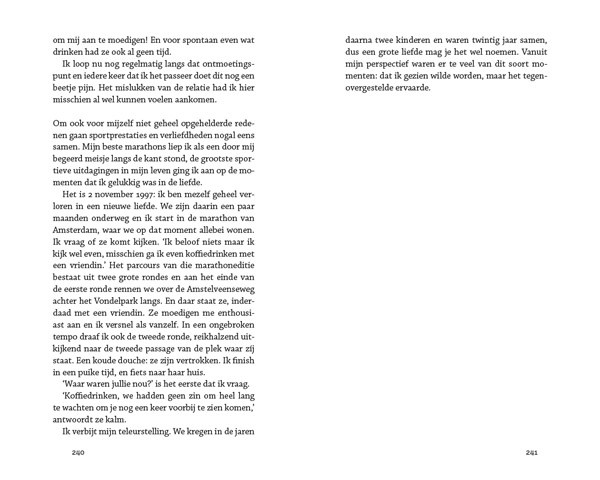 om mij aan te moedigen! En voor spontaan even wat drinken had ze ook al geen tijd.

Ik loop nu nog regelmatig langs dat ontmoetingspunt en iedere keer dat ik het passeer doet dit nog een beetje pijn. Het mislukken van de relatie had ik hier misschien al wel kunnen voelen aankomen.

Om ook voor mijzelf niet geheel opgehelderde redenen gaan sportprestaties en verliefdheden nogal eens samen. Mijn beste marathons liep ik als een door mij begeerd meisje langs de kant stond, de grootste sportieve uitdagingen in mijn leven ging ik aan op de momenten dat ik gelukkig was in de liefde.

Het is 2 november 1997: ik ben mezelf geheel verloren in een nieuwe liefde. We zijn daarin een paar maanden onderweg en ik start in de marathon van Amsterdam, waar we op dat moment allebei wonen. Ik vraag of ze komt kijken. 'Ik beloof niets maar ik kijk wel even, misschien ga ik even koffiedrinken met een vriendin.' Het parcours van die marathoneditie bestaat uit twee grote rondes en aan het einde van de eerste ronde rennen we over de Amstelveenseweg achter het Vondelpark langs. En daar staat ze, inderdaad met een vriendin. Ze moedigen me enthousiast aan en ik versnel als vanzelf. In een ongebroken tempo draaf ik ook de tweede ronde, reikhalzend uitkijkend naar de tweede passage van de plek waar zij staat. Een koude douche: ze zijn vertrokken. Ik finish in een puike tijd, en fiets naar haar huis.

'Waar waren jullie nou?' is het eerste dat ik vraag.

'Koffiedrinken, we hadden geen zin om heel lang te wachten om je nog een keer voorbij te zien komen,' antwoordt ze kalm.

Ik verbijt mijn teleurstelling. We kregen in de jaren

240

daarna twee kinderen en waren twintig jaar samen, dus een grote liefde mag je het wel noemen. Vanuit mijn perspectief waren er te veel van dit soort momenten: dat ik gezien wilde worden, maar het tegenovergestelde ervaarde.

241